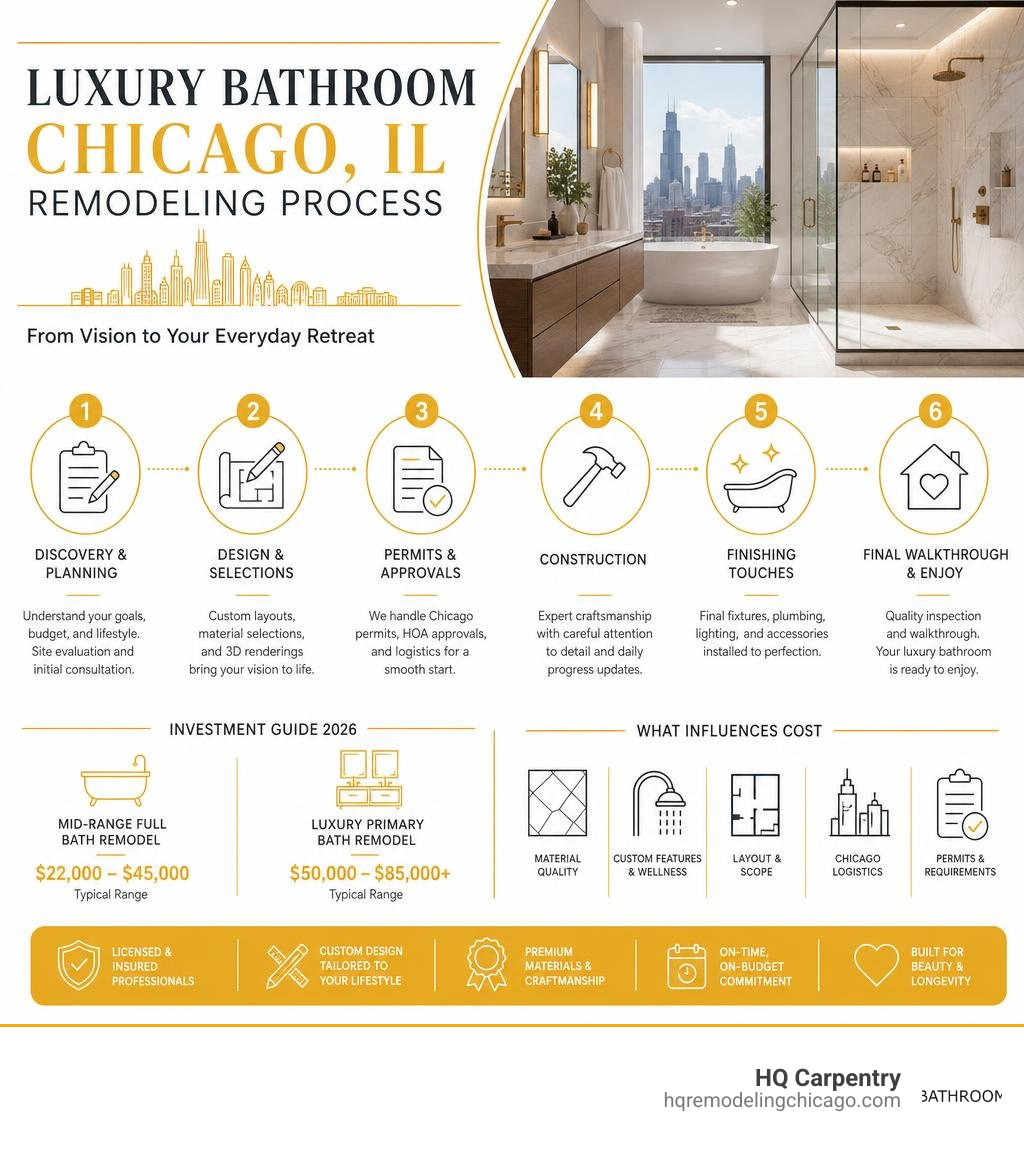 LUXURY BATHROOM
CHICAGO, IL
REMODELING PROCESS

From Vision to Your Everyday Retreat

1
DISCOVERY & PLANNING
Understand your goals, budget, and lifestyle. Site evaluation and initial consultation.

2
DESIGN & SELECTIONS
Custom layouts, material selections, and 3D renderings bring your vision to life.

3
PERMITS & APPROVALS
We handle Chicago permits, HOA approvals, and logistics for a smooth start.

4
CONSTRUCTION
Expert craftsmanship with careful attention to detail and daily progress updates.

5
FINISHING TOUCHES
Final fixtures, plumbing, lighting, and accessories installed to perfection.

6
FINAL WALKTHROUGH & ENJOY
Quality inspection and walkthrough. Your luxury bathroom is ready to enjoy.

INVESTMENT GUIDE 2026

MID-RANGE FULL BATH REMODEL
$22,000 – $45,000
Typical Range

LUXURY PRIMARY BATH REMODEL
$50,000 – $85,000+
Typical Range

WHAT INFLUENCES COST

MATERIAL QUALITY
CUSTOM FEATURES & WELLNESS
LAYOUT & SCOPE
CHICAGO LOGISTICS
PERMITS & REQUIREMENTS

LICENSED & INSURED PROFESSIONALS
CUSTOM DESIGN TAILORED TO YOUR LIFESTYLE
PREMIUM MATERIALS & CRAFTMANSHIP
ON-TIME, ON-BUDGET COMMITMENT
BUILT FOR BEAUTY & LONGEVITY

HQ Carpentry
hqremodelingchicago.com
BATHROOM